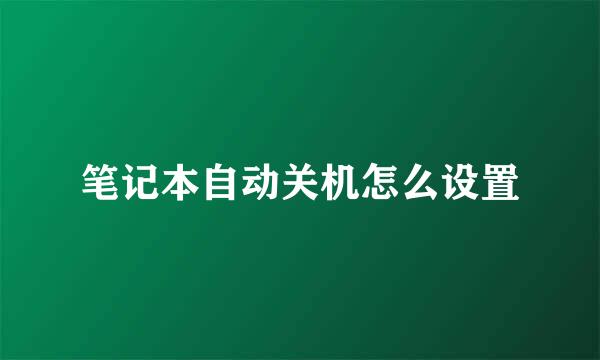 笔记本自动关机怎么设置